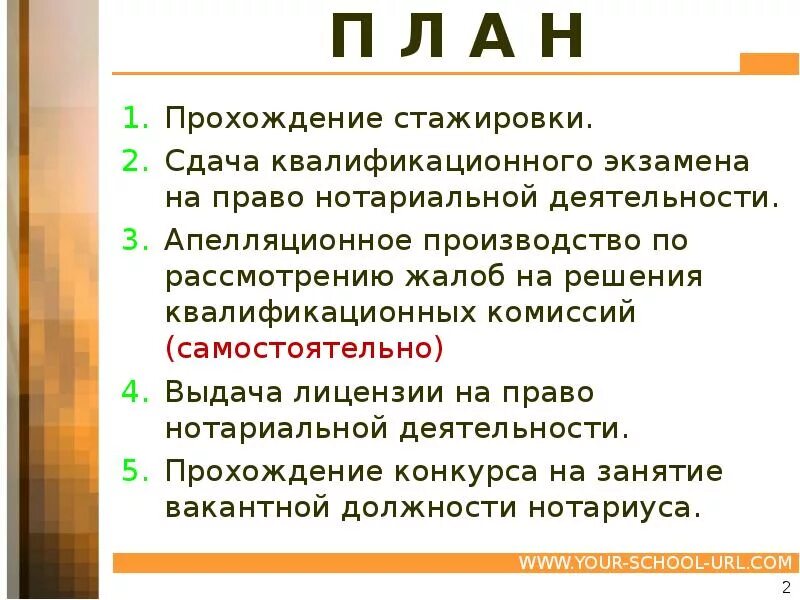 П Л А Н

1. Прохождение стажировки.
2. Сдача квалификационного экзамена на право нотариальной деятельности.
3. Апелляционное производство по рассмотрению жалоб на решения квалификационных комиссий (самостоятельно)
4. Выдача лицензии на право нотариальной деятельности.
5. Прохождение конкурса на занятие вакантной должности нотариуса.

WWW.YOUR-SCHOOL-URL.COM

2